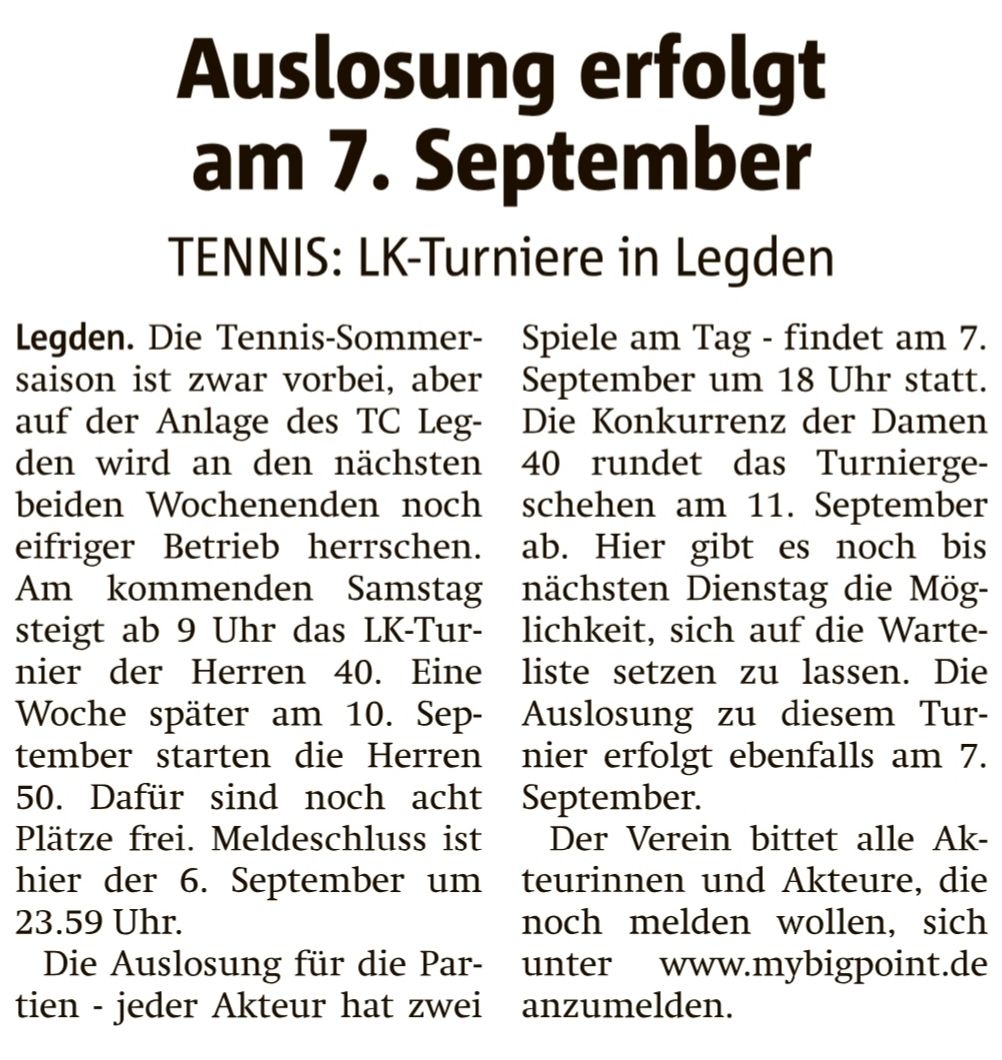 Auslosung erfolgt am 7. September

TENNIS: LK-Turniere in Legden

Legden. Die Tennis-Sommersaison ist zwar vorbei, aber auf der Anlage des TC Legden wird an den nächsten beiden Wochenenden noch eifriger Betrieb herrschen. Am kommenden Samstag steigt ab 9 Uhr das LK-Turnier der Herren 40. Eine Woche später am 10. September starten die Herren 50. Dafür sind noch acht Plätze frei. Meldeschluss ist hier der 6. September um 23.59 Uhr.

Die Auslosung für die Partien - jeder Akteur hat zwei Spiele am Tag - findet am 7. September um 18 Uhr statt. Die Konkurrenz der Damen 40 rundet das Turniergeschehen am 11. September ab. Hier gibt es noch bis nächsten Dienstag die Möglichkeit, sich auf die Warteliste setzen zu lassen. Die Auslosung zu diesem Turnier erfolgt ebenfalls am 7. September.

Der Verein bittet alle Akteurinnen und Akteure, die noch melden wollen, sich unter www.mybigpoint.de anzumelden.